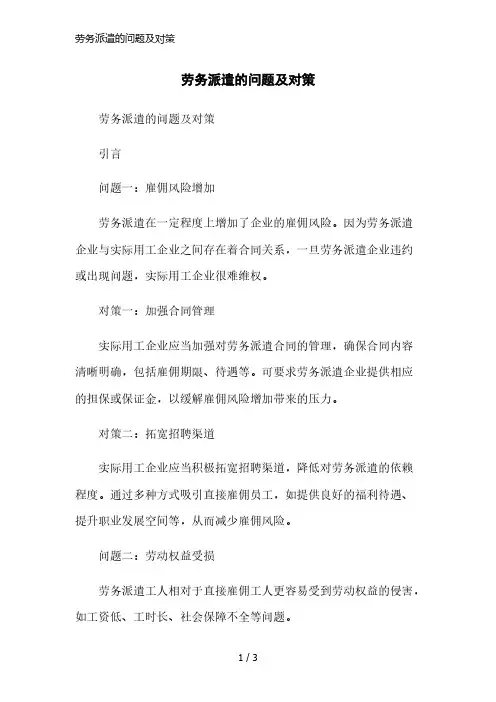 劳务派遣的问题及对策

劳务派遣的问题及对策

劳务派遣的问题及对策

引言

问题一：雇佣风险增加

劳务派遣在一定程度上增加了企业的雇佣风险。因为劳务派遣企业与实际用工企业之间存在着合同关系，一旦劳务派遣企业违约或出现问题，实际用工企业很难维权。

对策一：加强合同管理

实际用工企业应当加强对劳务派遣合同的管理，确保合同内容清晰明确，包括雇佣期限、待遇等。可要求劳务派遣企业提供相应的担保或保证金，以缓解雇佣风险增加带来的压力。

对策二：拓宽招聘渠道

实际用工企业应当积极拓宽招聘渠道，降低对劳务派遣的依赖程度。通过多种方式吸引直接雇佣员工，如提供良好的福利待遇、提升职业发展空间等，从而减少雇佣风险。

问题二：劳动权益受损

劳务派遣工人相对于直接雇佣工人更容易受到劳动权益的侵害，如工资低、工时长、社会保障不全等问题。

1 / 3